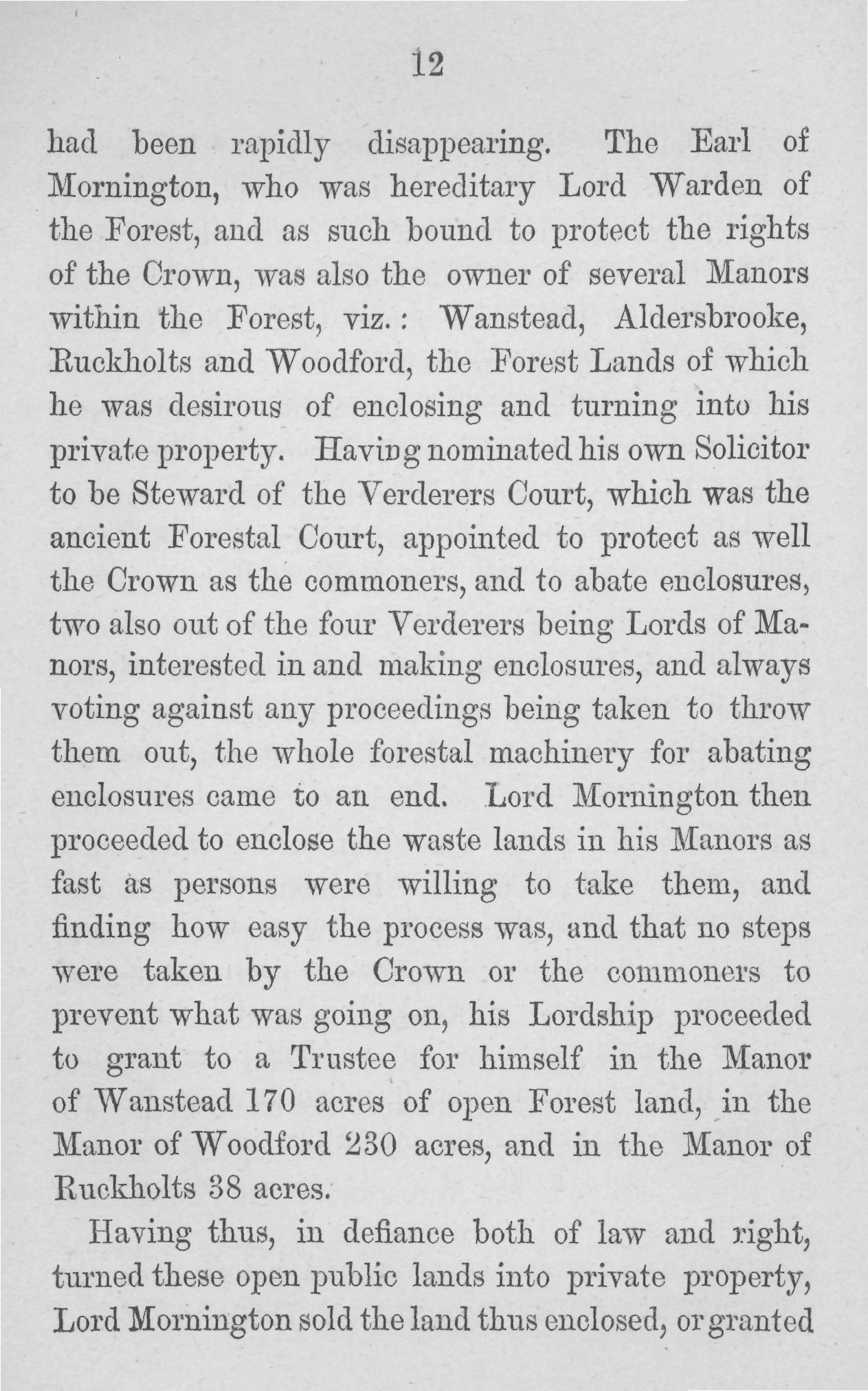 12

had been rapidly disappearing. The Earl of Mornington, who was hereditary Lord Warden of the Forest, and as such bound to protect the rights of the Crown, was also the owner of several Manors within the Forest, viz.: Wanstead, Aldersbrooke, Ruckholts and Woodford, the Forest Lands of which he was desirous of enclosing and turning into his private property. Having nominated his own Solicitor to be Steward of the Verderers Court, which was the ancient Forestal Court, appointed to protect as well the Crown as the commoners, and to abate enclosures, two also out of the four Verderers being Lords of Manors, interested in and making enclosures, and always voting against any proceedings being taken to throw them out, the whole forestal machinery for abating enclosures came to an end. Lord Mornington then proceeded to enclose the waste lands in his Manors as fast as persons were willing to take them, and finding how easy the process was, and that no steps were taken by the Crown or the commoners to prevent what was going on, his Lordship proceeded to grant to a Trustee for himself in the Manor of Wanstead 170 acres of open Forest land, in the Manor of Woodford 230 acres, and in the Manor of Ruckholts 38 acres.

Having thus, in defiance both of law and right, turned these open public lands into private property, Lord Mornington sold the land thus enclosed, or granted